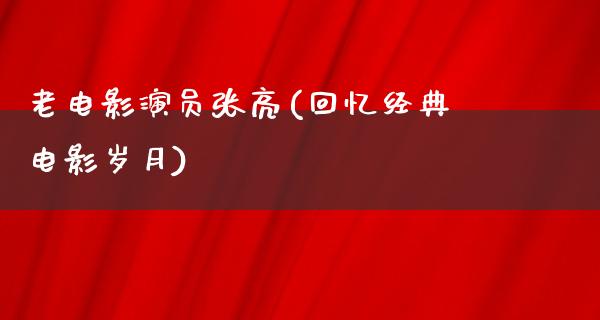 老电影演员张亮(回忆经典电影岁月)